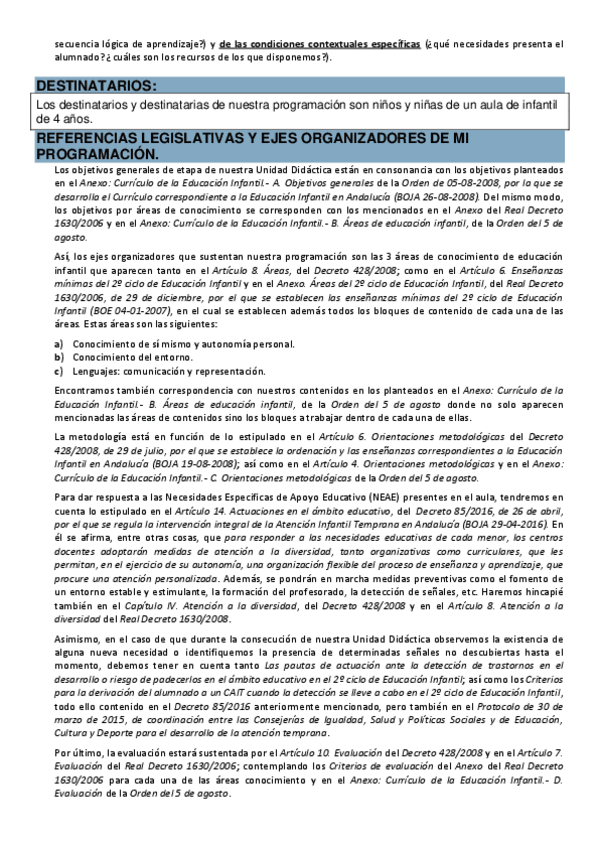 secuencia lógica de aprendizaje?) y de las condiciones contextuales específicas (¿qué necesidades presenta el alumnado? ¿cuáles son los recursos de los que disponemos?).

DESTINATARIOS:

Los destinatarios y destinatarias de nuestra programación son niños y niñas de un aula de infantil de 4 años.

REFERENCIAS LEGISLATIVAS Y EJES ORGANIZADORES DE MI PROGRAMACIÓN.

Los objetivos generales de etapa de nuestra Unidad Didáctica están en consonancia con los objetivos planteados en el Anexo: Currículo de la Educación Infantil.- A. Objetivos generales de la Orden de 05-08-2008, por la que se desarrolla el Currículo correspondiente a la Educación Infantil en Andalucía (BOJA 26-08-2008). Del mismo modo, los objetivos por áreas de conocimiento se corresponden con los mencionados en el Anexo del Real Decreto 1630/2006 y en el Anexo: Currículo de la Educación Infantil.- B. Áreas de educación infantil, de la Orden del 5 de agosto.

Así, los ejes organizadores que sustentan nuestra programación son las 3 áreas de conocimiento de educación infantil que aparecen tanto en el Artículo 8. Áreas, del Decreto 428/2008; como en el Artículo 6. Enseñanzas mínimas del 2º ciclo de Educación Infantil y en el Anexo. Áreas del 2º ciclo de Educación Infantil, del Real Decreto 1630/2006, de 29 de diciembre, por el que se establecen las enseñanzas mínimas del 2º ciclo de Educación Infantil (BOE 04-01-2007), en el cual se establecen además todos los bloques de contenido de cada una de las áreas. Estas áreas son las siguientes:

a) Conocimiento de sí mismo y autonomía personal.
b) Conocimiento del entorno.
c) Lenguajes: comunicación y representación.

Encontramos también correspondencia con nuestros contenidos en los planteados en el Anexo: Currículo de la Educación Infantil.- B. Áreas de educación infantil, de la Orden del 5 de agosto donde no solo aparecen mencionadas las áreas de contenidos sino los bloques a trabajar dentro de cada una de ellas.

La metodología está en función de lo estipulado en el Artículo 6. Orientaciones metodológicas del Decreto 428/2008, de 29 de julio, por el que se establece la ordenación y las enseñanzas correspondientes a la Educación Infantil en Andalucía (BOJA 19-08-2008); así como en el Artículo 4. Orientaciones metodológicas y en el Anexo: Currículo de la Educación Infantil.- C. Orientaciones metodológicas de la Orden del 5 de agosto.

Para dar respuesta a las Necesidades Específicas de Apoyo Educativo (NEAE) presentes en el aula, tendremos en cuenta lo estipulado en el Artículo 14. Actuaciones en el ámbito educativo, del Decreto 85/2016, de 26 de abril, por el que se regula la intervención integral de la Atención Infantil Temprana en Andalucía (BOJA 29-04-2016). En él se afirma, entre otras cosas, que para responder a las necesidades educativas de cada menor, los centros docentes adoptarán medidas de atención a la diversidad, tanto organizativas como curriculares, que les permitan, en el ejercicio de su autonomía, una organización flexible del proceso de enseñanza y aprendizaje, que procure una atención personalizada. Además, se pondrán en marcha medidas preventivas como el fomento de un entorno estable y estimulante, la formación del profesorado, la detección de señales, etc. Haremos hincapié también en el Capítulo IV. Atención a la diversidad, del Decreto 428/2008 y en el Artículo 8. Atención a la diversidad del Real Decreto 1630/2008.

Asimismo, en el caso de que durante la consecución de nuestra Unidad Didáctica observemos la existencia de alguna nueva necesidad o identifiquemos la presencia de determinadas señales no descubiertas hasta el momento, debemos tener en cuenta tanto Las pautas de actuación ante la detección de trastornos en el desarrollo o riesgo de padecerlos en el ámbito educativo en el 2º ciclo de Educación Infantil; así como los Criterios para la derivación del alumnado a un CAIT cuando la detección se lleve a cabo en el 2º ciclo de Educación Infantil, todo ello contenido en el Decreto 85/2016 anteriormente mencionado, pero también en el Protocolo de 30 de marzo de 2015, de coordinación entre las Consejerías de Igualdad, Salud y Políticas Sociales y de Educación, Cultura y Deporte para el desarrollo de la atención temprana.

Por último, la evaluación estará sustentada por el Artículo 10. Evaluación del Decreto 428/2008 y en el Artículo 7. Evaluación del Real Decreto 1630/2006; contemplando los Criterios de evaluación del Anexo del Real Decreto 1630/2006 para cada una de las áreas conocimiento y en el Anexo: Currículo de la Educación Infantil.- D. Evaluación de la Orden del 5 de agosto.